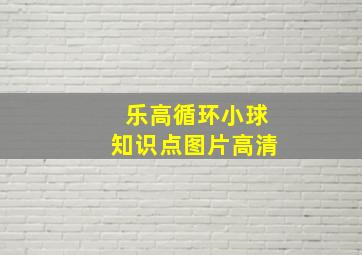 乐高循环小球
知识点图片高清